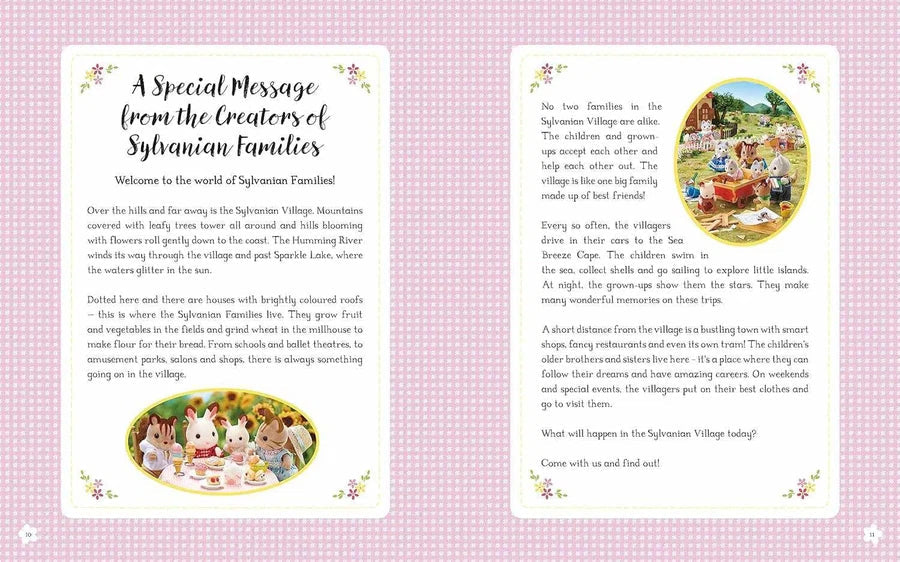 A Special Message from the Creators of Sylvanian Families

Welcome to the world of Sylvanian Families!

Over the hills and far away is the Sylvanian Village. Mountains covered with leafy trees tower all around and hills blooming with flowers roll gently down to the coast. The Humming River winds its way through the village and past Sparkle Lake, where the waters glitter in the sun.

Dotted here and there are houses with brightly coloured roofs – this is where the Sylvanian Families live. They grow fruit and vegetables in the fields and grind wheat in the millhouse to make flour for their bread. From schools and ballet theatres, to amusement parks, salons and shops, there is always something going on in the village.

10

No two families in the Sylvanian Village are alike. The children and grown-ups accept each other and help each other out. The village is like one big family made up of best friends!

Every so often, the villagers drive in their cars to the Sea Breeze Cape. The children swim in the sea, collect shells and go sailing to explore little islands. At night, the grown-ups show them the stars. They make many wonderful memories on these trips.

A short distance from the village is a bustling town with smart shops, fancy restaurants and even its own tram! The children's older brothers and sisters live here - it's a place where they can follow their dreams and have amazing careers. On weekends and special events, the villagers put on their best clothes and go to visit them.

What will happen in the Sylvanian Village today?

Come with us and find out!

11